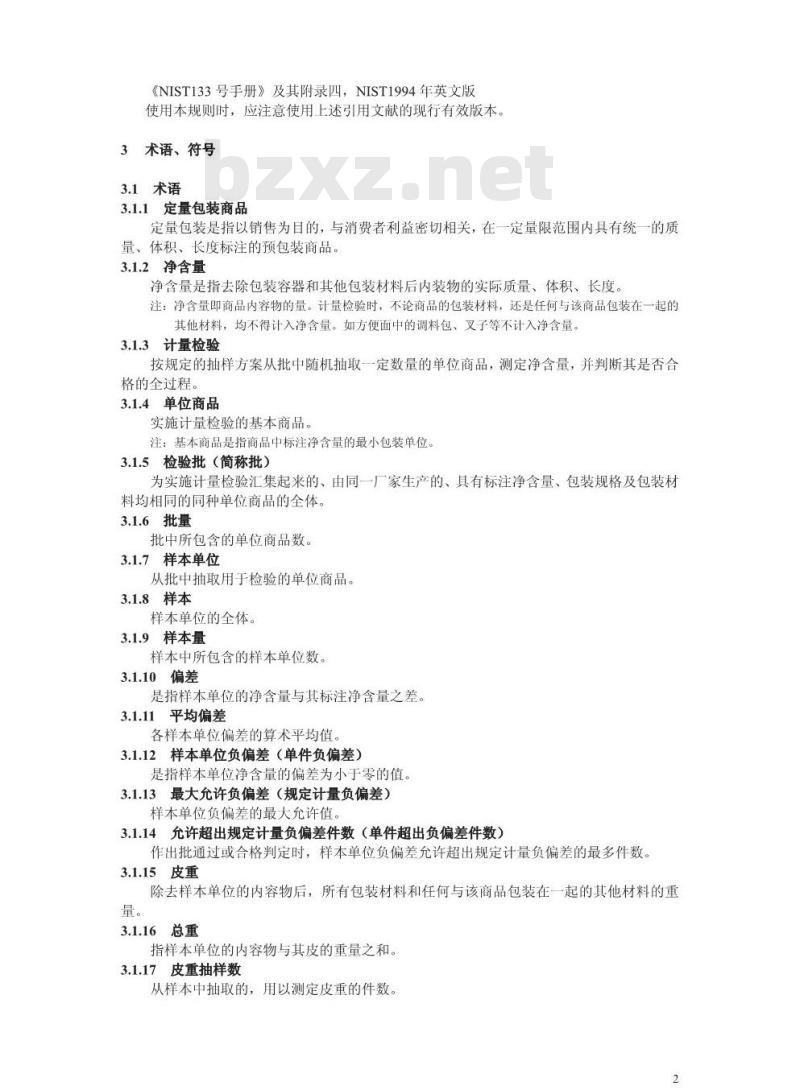 《NIST133 号手册》及其附录四，NIST1994 年英文版

使用本规则时，应注意使用上述引用文献的现行有效版本。

3 术语、符号

bzxz.net

3.1 术语

3.1.1 定量包装商品

定量包装是指以销售为目的，与消费者利益密切相关，在一定量限范围内具有统一的质量、体积、长度标注的预包装商品。

3.1.2 净含量

净含量是指去除包装容器和其他包装材料后内装物的实际质量、体积、长度。

注：净含量即商品内容物的量。计量检验时，不论商品的包装材料，还是任何与该商品包装在一起的其他材料，均不得计入净含量。如方便面中的调料包、叉子等不计入净含量。

3.1.3 计量检验

按规定的抽样方案从批中随机抽取一定数量的单位商品，测定净含量，并判断其是否合格的全过程。

3.1.4 单位商品

实施计量检验的基本商品。

注：基本商品是指商品中标注净含量的最小包装单位。

3.1.5 检验批（简称批）

为实施计量检验汇集起来的、由同一厂家生产的、具有标注净含量、包装规格及包装材料均相同的同种单位商品的全体。

3.1.6 批量

批中所包含的单位商品数。

3.1.7 样本单位

从批中抽取用于检验的单位商品。

3.1.8 样本

样本单位的全体。

3.1.9 样本量

样本中所包含的样本单位数。

3.1.10 偏差

是指样本单位的净含量与其标注净含量之差。

3.1.11 平均偏差

各样本单位偏差的算术平均值。

3.1.12 样本单位负偏差（单件负偏差）

是指样本单位净含量的偏差为小于零的值。

3.1.13 最大允许负偏差（规定计量负偏差）

样本单位负偏差的最大允许值。

3.1.14 允许超出规定计量负偏差件数（单件超出负偏差件数）

作出批通过或合格判定时，样本单位负偏差允许超出规定计量负偏差的最多件数。

3.1.15 皮重

除去样本单位的内容物后，所有包装材料和任何与该商品包装在一起的其他材料的重量。

3.1.16 总重

指样本单位的内容物与其皮的重量之和。

3.1.17 皮重抽样数

从样本中抽取的，用以测定皮重的件数。

2